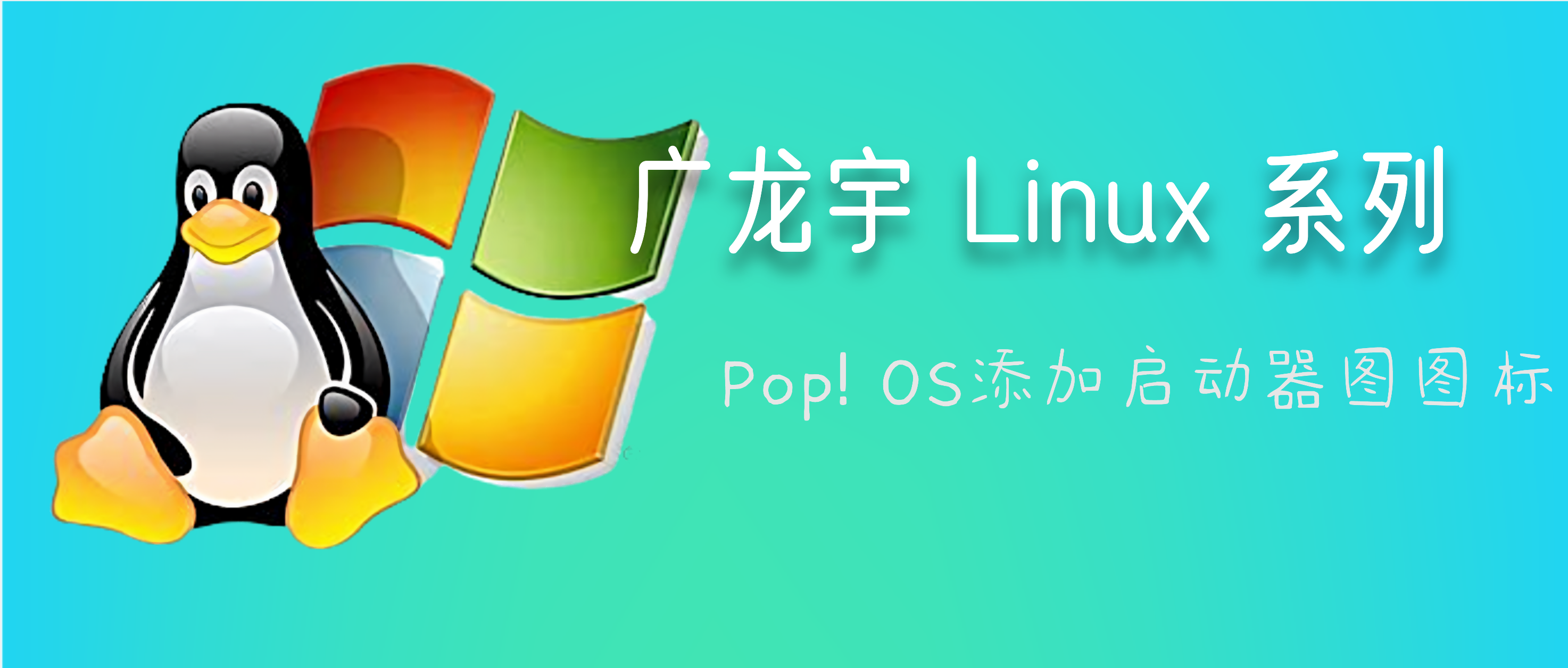 广龙宇 Linux 系列

Pop! OS添加启动器图图标